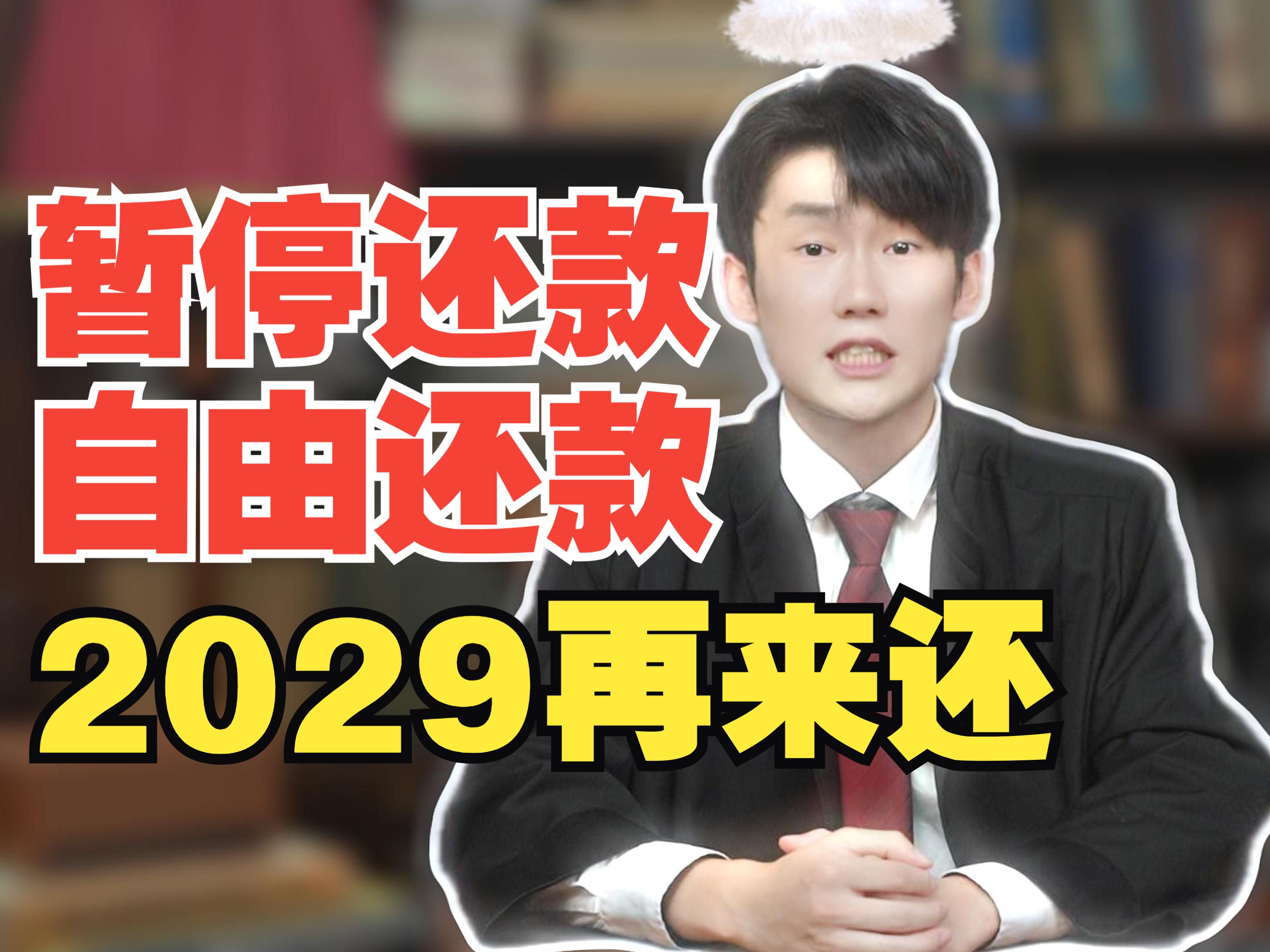 暂停还款
自由还款
2029再来还